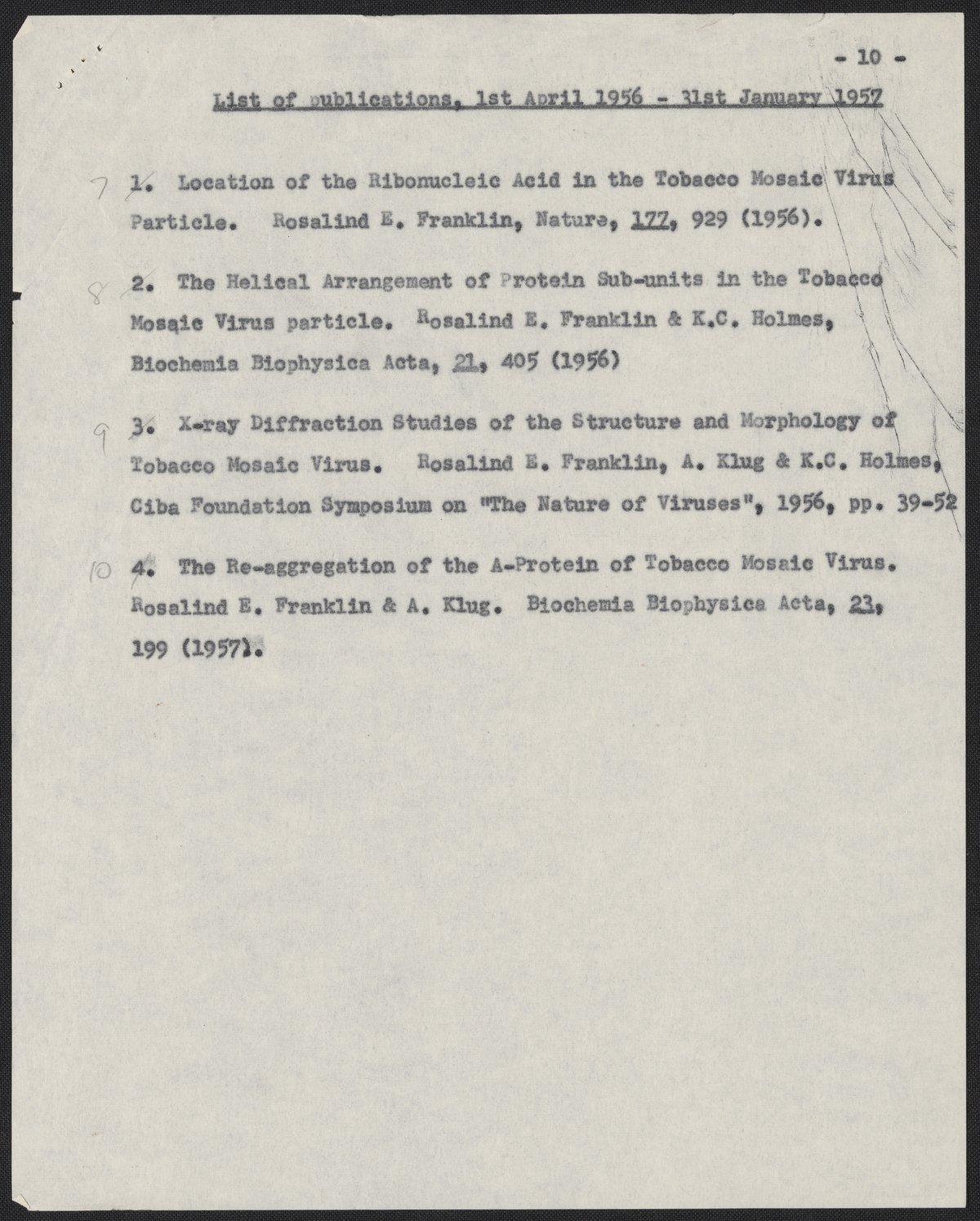 - 10 -

List of publications, 1st April 1956 - 31st January 1957

7 1. Location of the Ribonucleic Acid in the Tobacco Mosaic Virus Particle. Rosalind E. Franklin, Nature, 177, 929 (1956).

8 2. The Helical Arrangement of Protein Sub-units in the Tobacco Mosaic Virus particle. Rosalind E. Franklin & K.C. Holmes, Biochemia Biophysica Acta, 21, 405 (1956)

9 3. X-ray Diffraction Studies of the Structure and Morphology of Tobacco Mosaic Virus. Rosalind E. Franklin, A. Klug & K.C. Holmes, Ciba Foundation Symposium on "The Nature of Viruses", 1956, pp. 39-52

10 4. The Re-aggregation of the A-Protein of Tobacco Mosaic Virus. Rosalind E. Franklin & A. Klug. Biochemia Biophysica Acta, 23, 199 (1957).